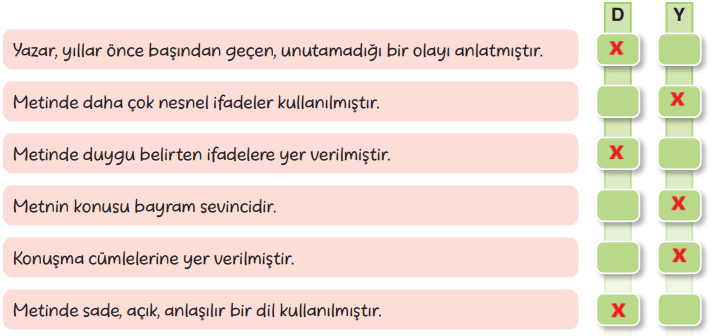 | | D | Y |
|---|---|---|
| Yazar, yıllar önce başından geçen, unutamadığı bir olayı anlatmıştır. | X | |
| Metinde daha çok nesnel ifadeler kullanılmıştır. | | X |
| Metinde duygu belirten ifadelere yer verilmiştir. | X | |
| Metnin konusu bayram sevincidir. | | X |
| Konuşma cümlelerine yer verilmiştir. | | X |
| Metinde sade, açık, anlaşılır bir dil kullanılmıştır. | X | |